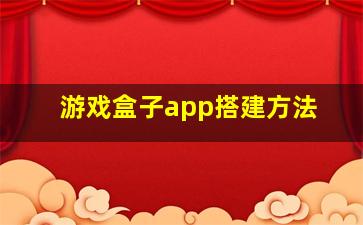 游戏盒子app搭建方法